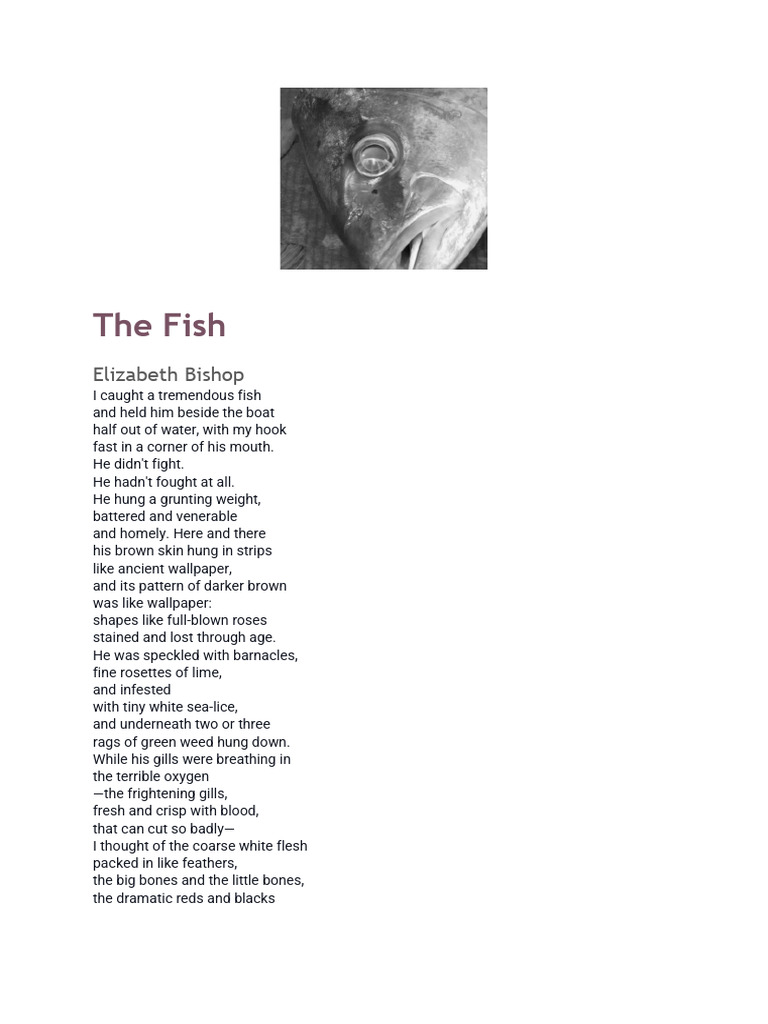 The Fish

Elizabeth Bishop

I caught a tremendous fish
and held him beside the boat
half out of water, with my hook
fast in a corner of his mouth.
He didn't fight.
He hadn't fought at all.
He hung a grunting weight,
battered and venerable
and homely. Here and there
his brown skin hung in strips
like ancient wallpaper,
and its pattern of darker brown
was like wallpaper:
shapes like full-blown roses
stained and lost through age.
He was speckled with barnacles,
fine rosettes of lime,
and infested
with tiny white sea-lice,
and underneath two or three
rags of green weed hung down.
While his gills were breathing in
the terrible oxygen
—the frightening gills,
fresh and crisp with blood,
that can cut so badly—
I thought of the coarse white flesh
packed in like feathers,
the big bones and the little bones,
the dramatic reds and blacks